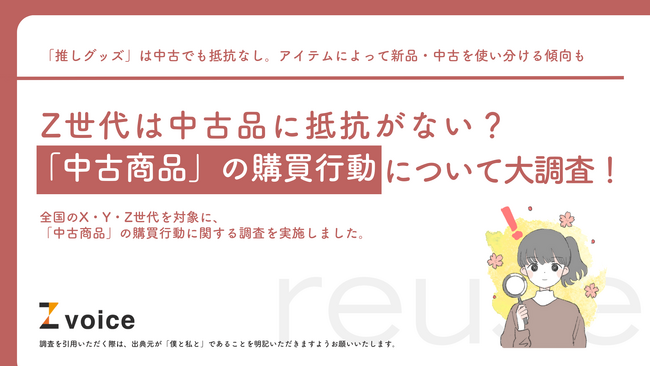 「推しグッズ」は中古でも抵抗なし。アイテムによって新品・中古を使い分ける傾向も

Z世代は中古品に抵抗がない？
「中古商品」の購買行動について大調査！

全国のX・Y・Z世代を対象に、
「中古商品」の購買行動に関する調査を実施しました。

reuse

Z voice

調査を引用いただく際は、出典元が「僕と私と」であることを明記いただきますようお願いいたします。